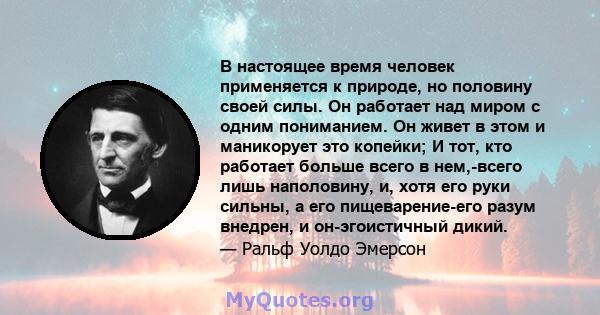 В настоящее время человек применяется к природе, но половину своей силы. Он работает над миром с одним пониманием. Он живет в этом и маникорует это копейки; И тот, кто работает больше всего в нем,-всего лишь наполовину, и, хотя его руки сильны, а его пищеварение-его разум внедрен, и он-эгоистичный дикий.
— Ральф Уолдо Эмерсон

MyQuotes.org